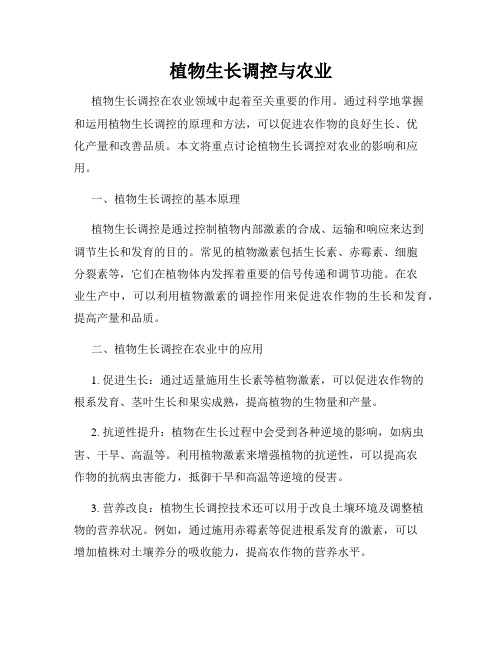 植物生长调控与农业

植物生长调控在农业领域中起着至关重要的作用。通过科学地掌握和运用植物生长调控的原理和方法，可以促进农作物的良好生长、优化产量和改善品质。本文将重点讨论植物生长调控对农业的影响和应用。

一、植物生长调控的基本原理

植物生长调控是通过控制植物内部激素的合成、运输和响应来达到调节生长和发育的目的。常见的植物激素包括生长素、赤霉素、细胞分裂素等，它们在植物体内发挥着重要的信号传递和调节功能。在农业生产中，可以利用植物激素的调控作用来促进农作物的生长和发育，提高产量和品质。

二、植物生长调控在农业中的应用

1. 促进生长：通过适量施用生长素等植物激素，可以促进农作物的根系发育、茎叶生长和果实成熟，提高植物的生物量和产量。

2. 抗逆性提升：植物在生长过程中会受到各种逆境的影响，如病虫害、干旱、高温等。利用植物激素来增强植物的抗逆性，可以提高农作物的抗病虫害能力，抵御干旱和高温等逆境的侵害。

3. 营养改良：植物生长调控技术还可以用于改良土壤环境及调整植物的营养状况。例如，通过施用赤霉素等促进根系发育的激素，可以增加植株对土壤养分的吸收能力，提高农作物的营养水平。